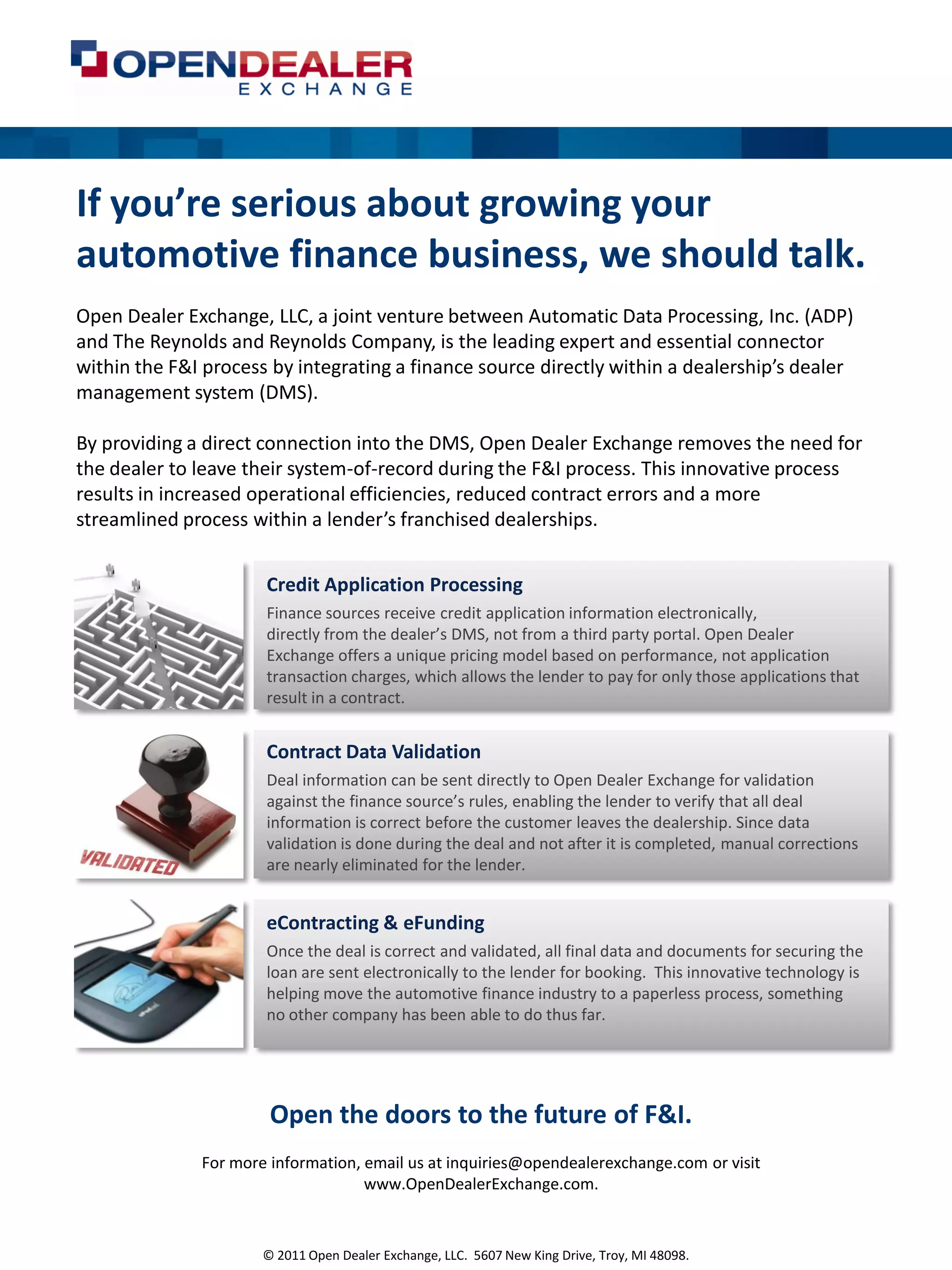 OPENDEALER
EXCHANGE

If you're serious about growing your automotive finance business, we should talk.

Open Dealer Exchange, LLC, a joint venture between Automatic Data Processing, Inc. (ADP) and The Reynolds and Reynolds Company, is the leading expert and essential connector within the F&I process by integrating a finance source directly within a dealership's dealer management system (DMS).

By providing a direct connection into the DMS, Open Dealer Exchange removes the need for the dealer to leave their system-of-record during the F&I process. This innovative process results in increased operational efficiencies, reduced contract errors and a more streamlined process within a lender's franchised dealerships.

Credit Application Processing

Finance sources receive credit application information electronically, directly from the dealer's DMS, not from a third party portal. Open Dealer Exchange offers a unique pricing model based on performance, not application transaction charges, which allows the lender to pay for only those applications that result in a contract.

VALIDATED

Contract Data Validation

Deal information can be sent directly to Open Dealer Exchange for validation against the finance source's rules, enabling the lender to verify that all deal information is correct before the customer leaves the dealership. Since data validation is done during the deal and not after it is completed, manual corrections are nearly eliminated for the lender.

eContracting & eFunding

Once the deal is correct and validated, all final data and documents for securing the loan are sent electronically to the lender for booking. This innovative technology is helping move the automotive finance industry to a paperless process, something no other company has been able to do thus far.

Open the doors to the future of F&I.

For more information, email us at inquiries@opendealerexchange.com or visit www.OpenDealerExchange.com.

© 2011 Open Dealer Exchange, LLC. 5607 New King Drive, Troy, MI 48098.